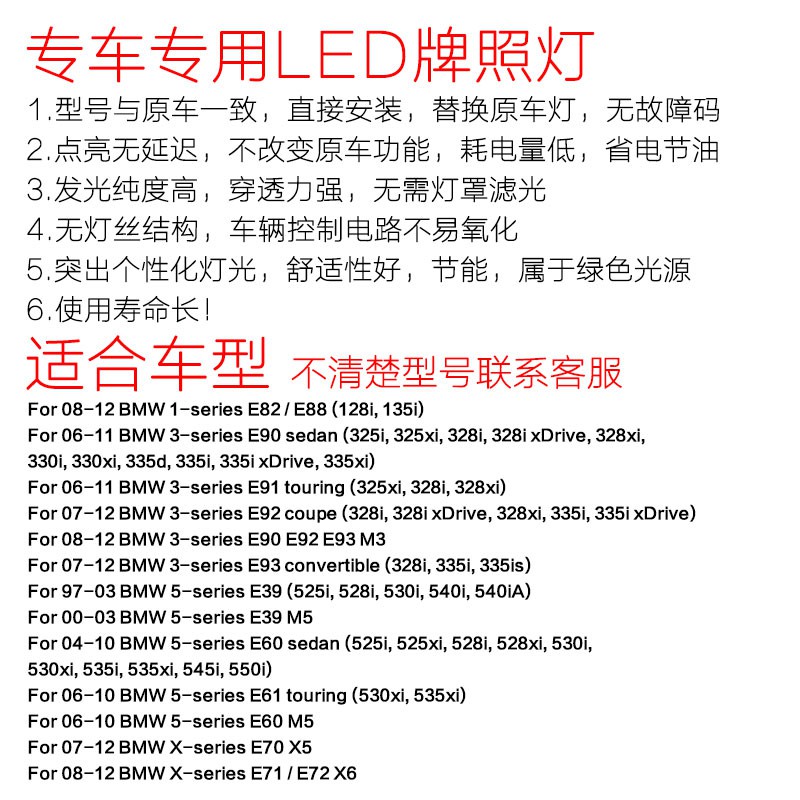 专车专用LED牌照灯

1.型号与原车一致，直接安装，替换原车灯，无故障码
2.点亮无延迟，不改变原车功能，耗电量低，省电节油
3.发光纯度高，穿透力强，无需灯罩滤光
4.无灯丝结构，车辆控制电路不易氧化
5.突出个性化灯光，舒适性好，节能，属于绿色光源
6.使用寿命长！

适合车型 不清楚型号联系客服

For 08-12 BMW 1-series E82 / E88 (128i, 135i)
For 06-11 BMW 3-series E90 sedan (325i, 325xi, 328i, 328i xDrive, 328xi, 330i, 330xi, 335d, 335i, 335i xDrive, 335xi)
For 06-11 BMW 3-series E91 touring (325xi, 328i, 328xi)
For 07-12 BMW 3-series E92 coupe (328i, 328i xDrive, 328xi, 335i, 335i xDrive)
For 08-12 BMW 3-series E90 E92 E93 M3
For 07-12 BMW 3-series E93 convertible (328i, 335i, 335is)
For 97-03 BMW 5-series E39 (525i, 528i, 530i, 540i, 540iA)
For 00-03 BMW 5-series E39 M5
For 04-10 BMW 5-series E60 sedan (525i, 525xi, 528i, 528xi, 530i, 530xi, 535i, 535xi, 545i, 550i)
For 06-10 BMW 5-series E61 touring (530xi, 535xi)
For 06-10 BMW 5-series E60 M5
For 07-12 BMW X-series E70 X5
For 08-12 BMW X-series E71 / E72 X6